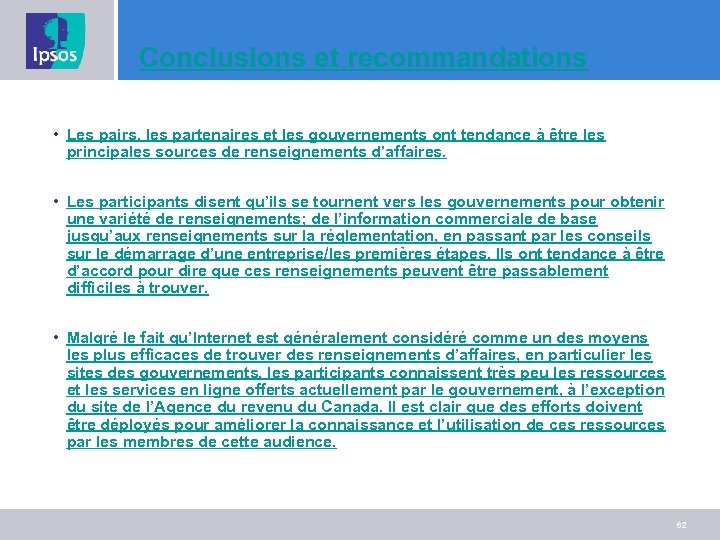 Ipsos

Conclusions et recommandations

• Les pairs, les partenaires et les gouvernements ont tendance à être les principales sources de renseignements d'affaires.

• Les participants disent qu'ils se tournent vers les gouvernements pour obtenir une variété de renseignements; de l'information commerciale de base jusqu'aux renseignements sur la réglementation, en passant par les conseils sur le démarrage d'une entreprise/les premières étapes. Ils ont tendance à être d'accord pour dire que ces renseignements peuvent être passablement difficiles à trouver.

• Malgré le fait qu'Internet est généralement considéré comme un des moyens les plus efficaces de trouver des renseignements d'affaires, en particulier les sites des gouvernements, les participants connaissent très peu les ressources et les services en ligne offerts actuellement par le gouvernement, à l'exception du site de l'Agence du revenu du Canada. Il est clair que des efforts doivent être déployés pour améliorer la connaissance et l'utilisation de ces ressources par les membres de cette audience.

62